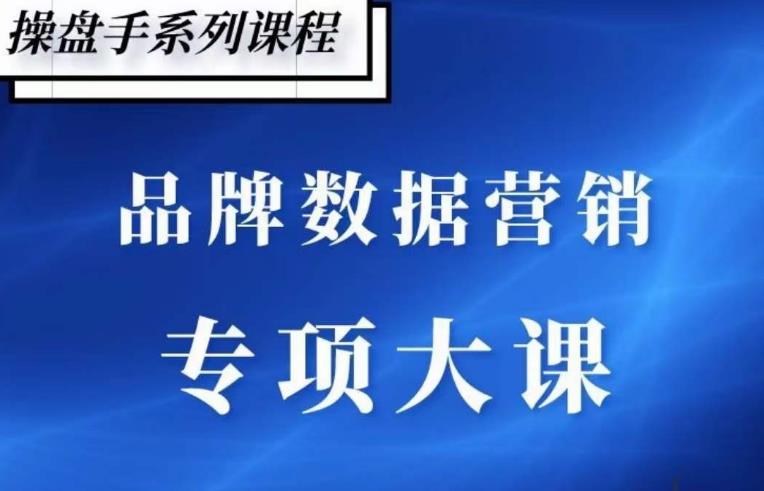 操盘手系列课程

品牌数据营销

专项大课